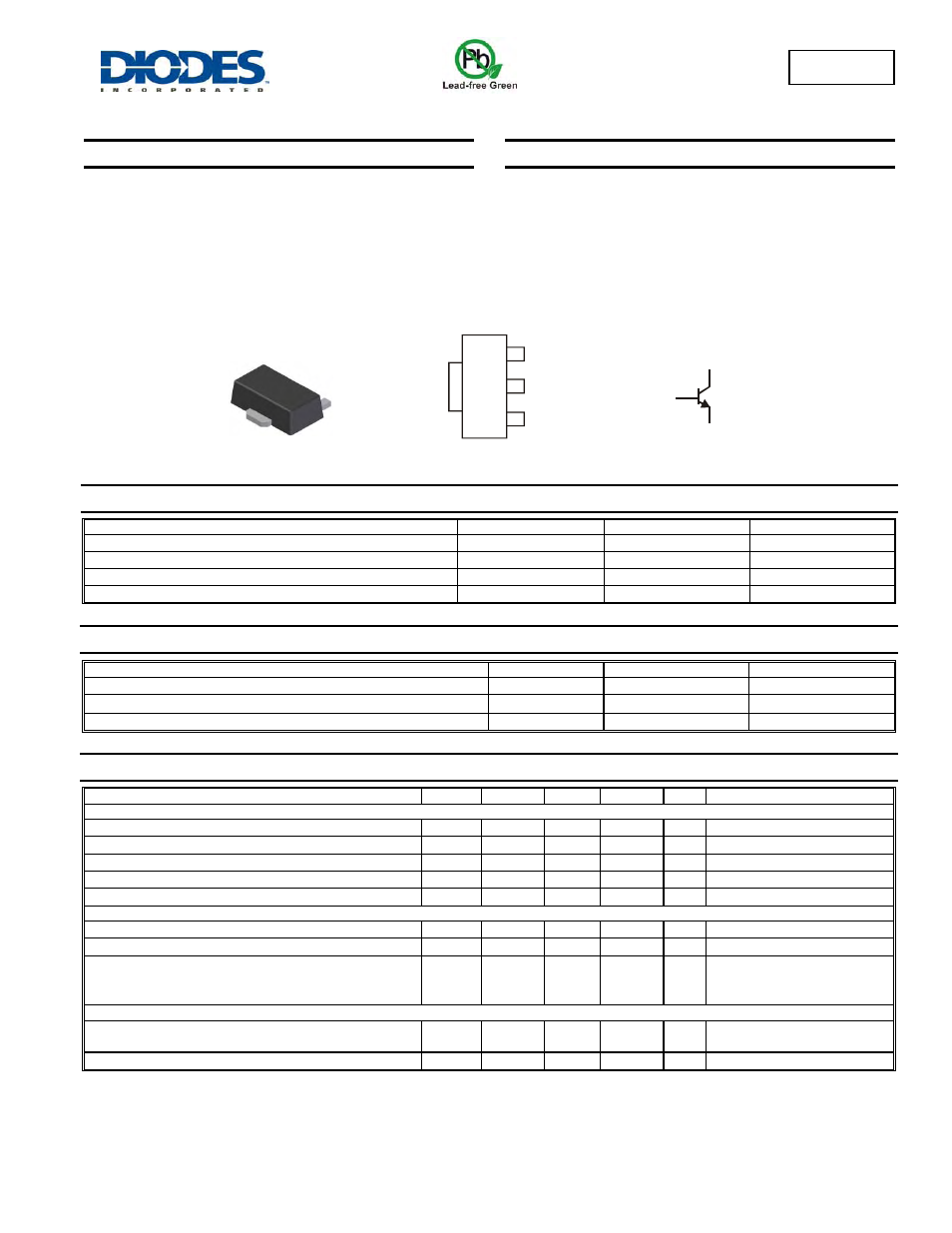 DIODES
INCORPORATED

Pb
Lead-free Green